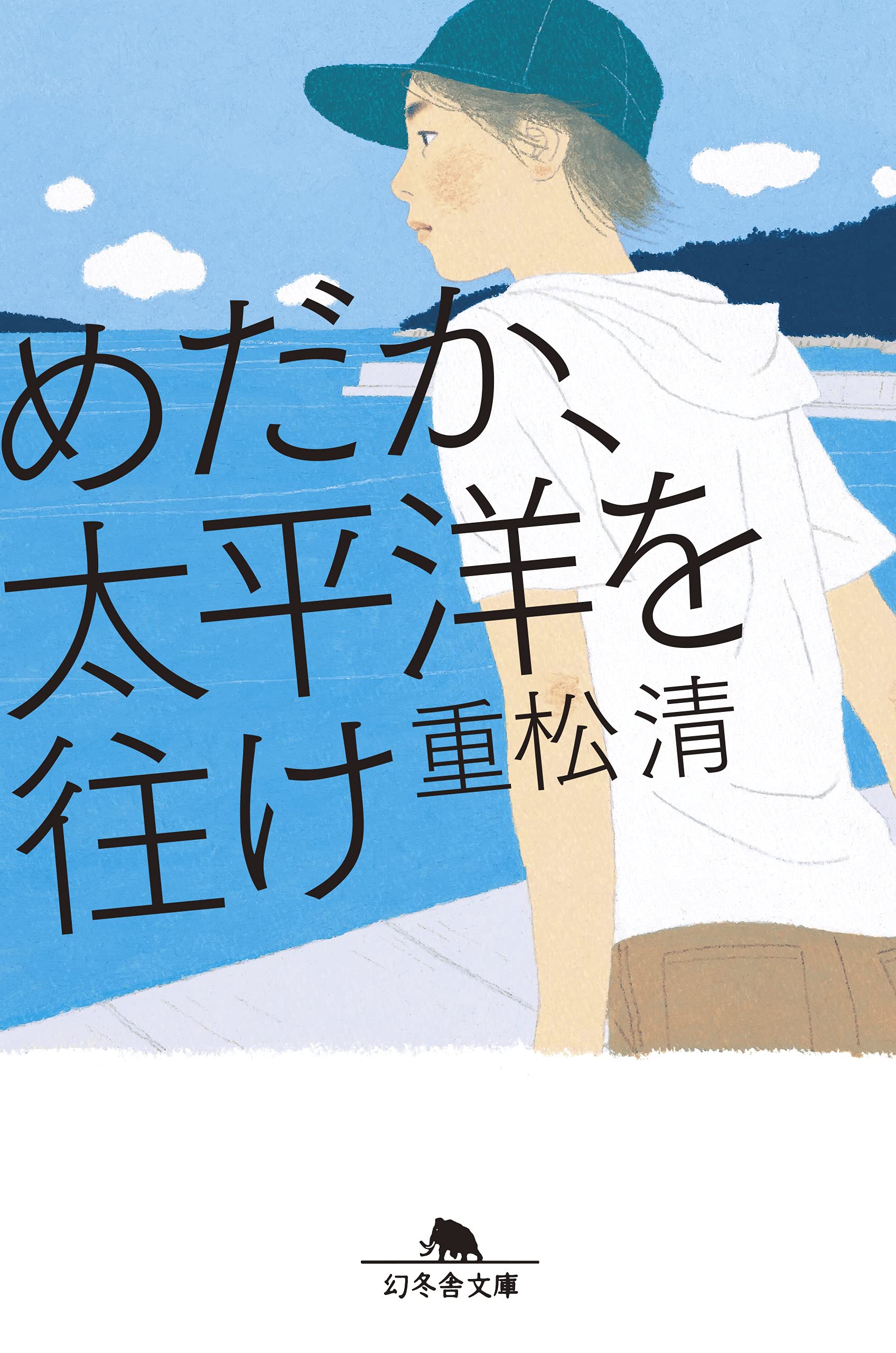 めだか、太平洋を往け

重松清

幻冬舎文庫